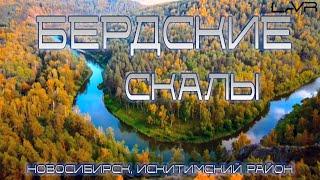 LAVR

БЕРДСКИЕ

СКАЛЫ

НОВОСИБИРСК, ИСКИТИМСКИЙ РАЙОН